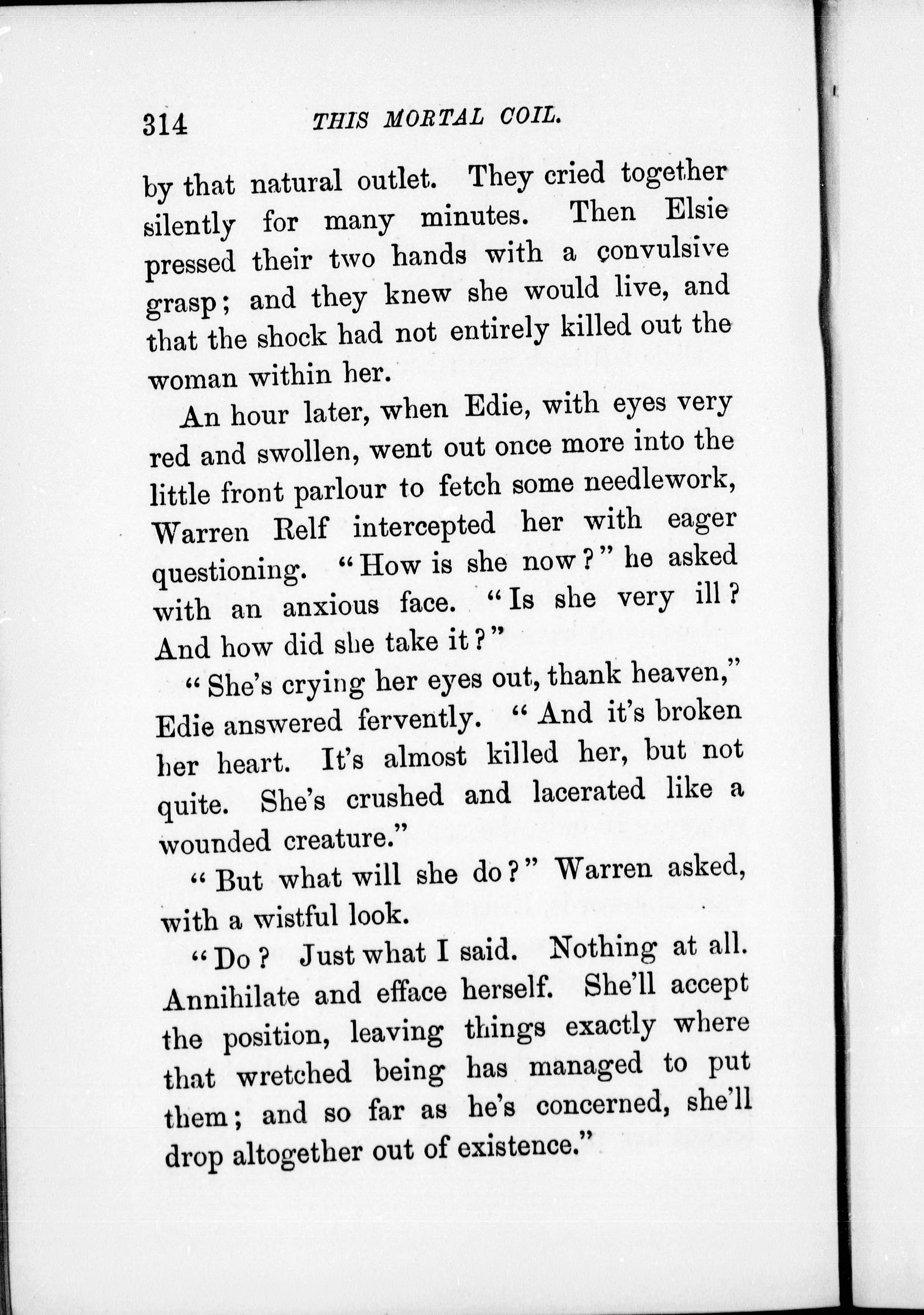 314 THIS MORTAL COIL.

by that natural outlet. They cried together silently for many minutes. Then Elsie pressed their two hands with a convulsive grasp; and they knew she would live, and that the shock had not entirely killed out the woman within her.

An hour later, when Edie, with eyes very red and swollen, went out once more into the little front parlour to fetch some needlework, Warren Relf intercepted her with eager questioning. "How is she now?" he asked with an anxious face. "Is she very ill? And how did she take it?"

"She's crying her eyes out, thank heaven," Edie answered fervently. "And it's broken her heart. It's almost killed her, but not quite. She's crushed and lacerated like a wounded creature."

"But what will she do?" Warren asked, with a wistful look.

"Do? Just what I said. Nothing at all. Annihilate and efface herself. She'll accept the position, leaving things exactly where that wretched being has managed to put them; and so far as he's concerned, she'll drop altogether out of existence."